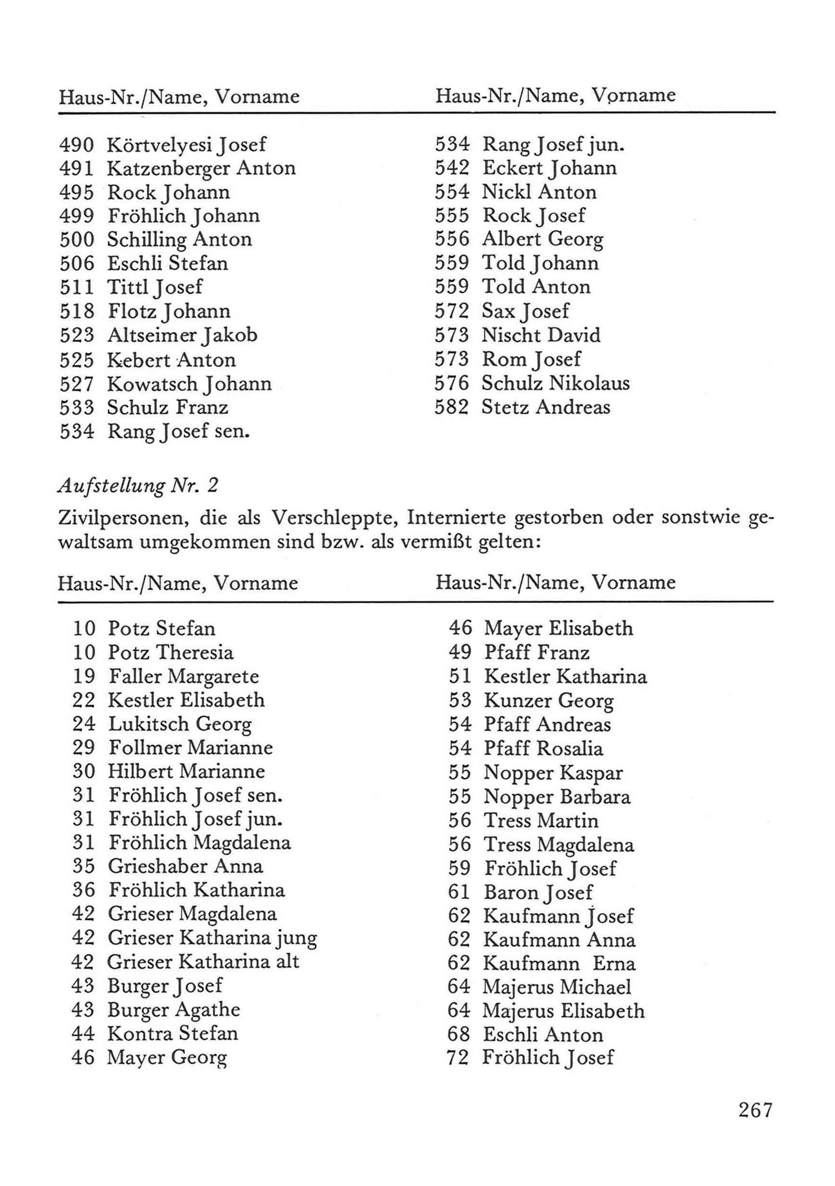 Haus-Nr./Name, Vorname

490 Körtvelyesi Josef
491 Katzenberger Anton
495 Rock Johann
499 Fröhlich Johann
500 Schilling Anton
506 Eschli Stefan
511 Tittl Josef
518 Flotz Johann
523 Altseimer Jakob
525 Kebert Anton
527 Kowatsch Johann
533 Schulz Franz
534 Rang Josef sen.

Haus-Nr./Name, Vorname

534 Rang Josef jun.
542 Eckert Johann
554 Nickl Anton
555 Rock Josef
556 Albert Georg
559 Told Johann
559 Told Anton
572 Sax Josef
573 Nischt David
573 Rom Josef
576 Schulz Nikolaus
582 Stetz Andreas

Aufstellung Nr. 2

Zivilpersonen, die als Verschleppte, Internierte gestorben oder sonstwie gewaltsam umgekommen sind bzw. als vermißt gelten:

Haus-Nr./Name, Vorname

10 Potz Stefan
10 Potz Theresia
19 Faller Margarete
22 Kestler Elisabeth
24 Lukitsch Georg
29 Follmer Marianne
30 Hilbert Marianne
31 Fröhlich Josef sen.
31 Fröhlich Josef jun.
31 Fröhlich Magdalena
35 Grieshaber Anna
36 Fröhlich Katharina
42 Grieser Magdalena
42 Grieser Katharina jung
42 Grieser Katharina alt
43 Burger Josef
43 Burger Agathe
44 Kontra Stefan
46 Mayer Georg

Haus-Nr./Name, Vorname

46 Mayer Elisabeth
49 Pfaff Franz
51 Kestler Katharina
53 Kunzer Georg
54 Pfaff Andreas
54 Pfaff Rosalia
55 Nopper Kaspar
55 Nopper Barbara
56 Tress Martin
56 Tress Magdalena
59 Fröhlich Josef
61 Baron Josef
62 Kaufmann Josef
62 Kaufmann Anna
62 Kaufmann Erna
64 Majerus Michael
64 Majerus Elisabeth
68 Eschli Anton
72 Fröhlich Josef

267